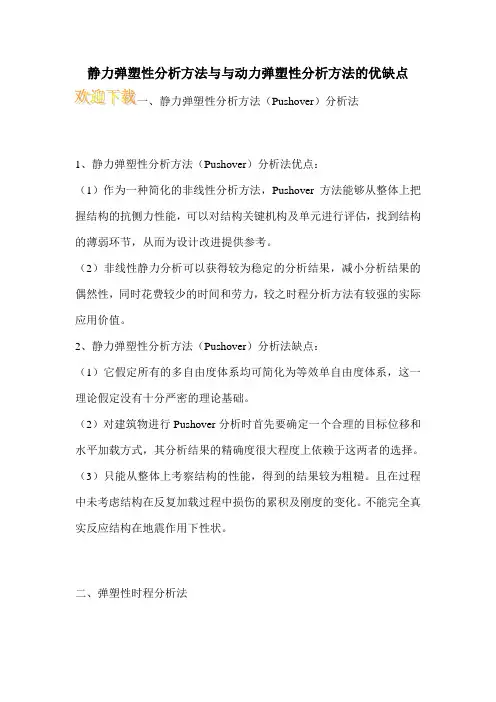 静力弹塑性分析方法与与动力弹塑性分析方法的优缺点

欢迎下载一、静力弹塑性分析方法（Pushover）分析法

1、静力弹塑性分析方法（Pushover）分析法优点：

（1）作为一种简化的非线性分析方法，Pushover 方法能够从整体上把握结构的抗侧力性能，可以对结构关键机构及单元进行评估，找到结构的薄弱环节，从而为设计改进提供参考。

（2）非线性静力分析可以获得较为稳定的分析结果，减小分析结果的偶然性，同时花费较少的时间和劳力，较之时程分析方法有较强的实际应用价值。

2、静力弹塑性分析方法（Pushover）分析法缺点：

（1）它假定所有的多自由度体系均可简化为等效单自由度体系，这一理论假定没有十分严密的理论基础。

（2）对建筑物进行 Pushover 分析时首先要确定一个合理的目标位移和水平加载方式，其分析结果的精确度很大程度上依赖于这两者的选择。

（3）只能从整体上考察结构的性能，得到的结果较为粗糙。且在过程中未考虑结构在反复加载过程中损伤的累积及刚度的变化。不能完全真实反应结构在地震作用下性状。

二、弹塑性时程分析法